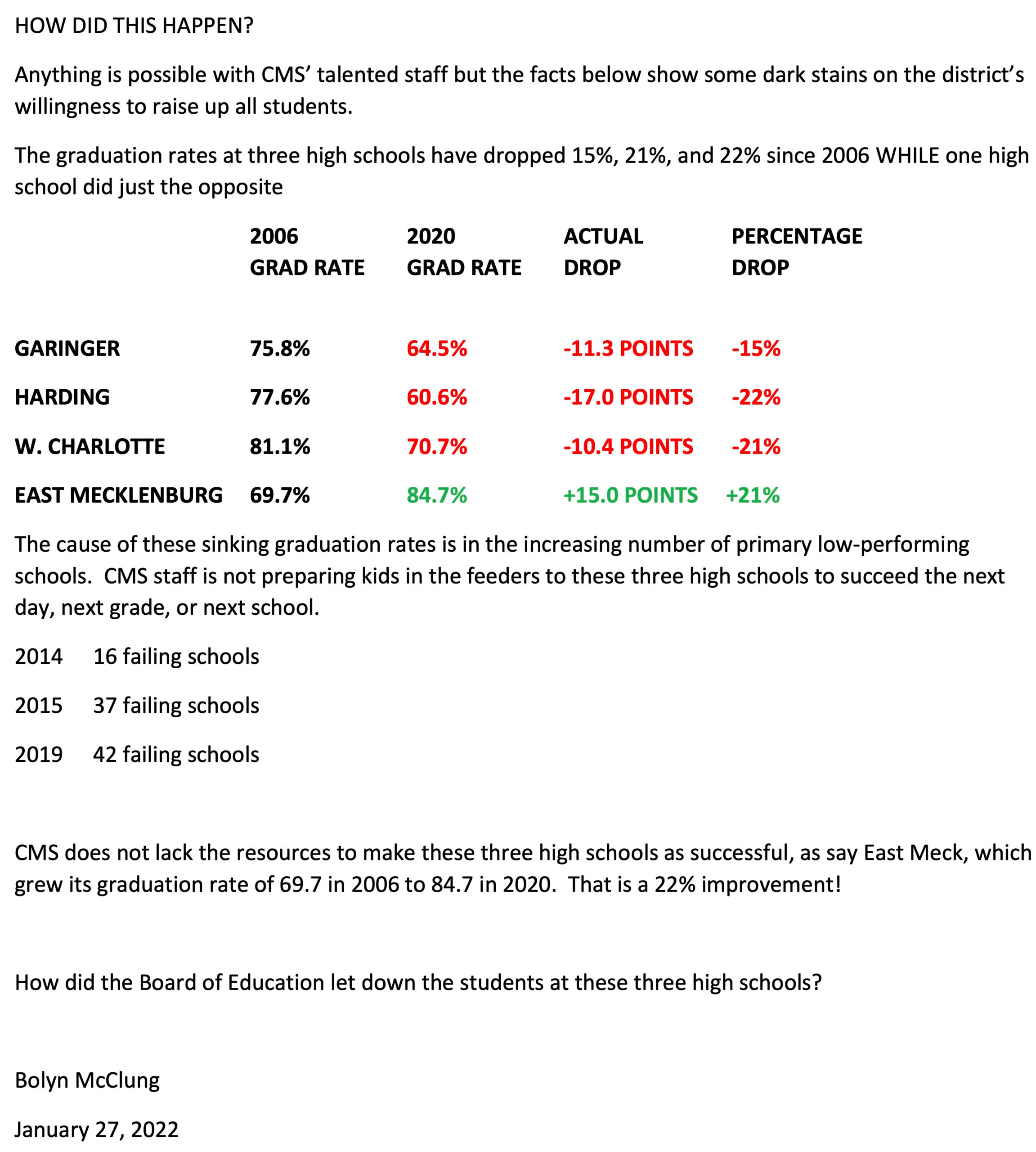 HOW DID THIS HAPPEN?

Anything is possible with CMS' talented staff but the facts below show some dark stains on the district's willingness to raise up all students.

The graduation rates at three high schools have dropped 15%, 21%, and 22% since 2006 WHILE one high school did just the opposite

| | 2006 GRAD RATE | 2020 GRAD RATE | ACTUAL DROP | PERCENTAGE DROP |
|---|---|---|---|---|
| GARINGER | 75.8% | 64.5% | -11.3 POINTS | -15% |
| HARDING | 77.6% | 60.6% | -17.0 POINTS | -22% |
| W. CHARLOTTE | 81.1% | 70.7% | -10.4 POINTS | -21% |
| EAST MECKLENBURG | 69.7% | 84.7% | +15.0 POINTS | +21% |

The cause of these sinking graduation rates is in the increasing number of primary low-performing schools. CMS staff is not preparing kids in the feeders to these three high schools to succeed the next day, next grade, or next school.

2014 16 failing schools

2015 37 failing schools

2019 42 failing schools

CMS does not lack the resources to make these three high schools as successful, as say East Meck, which grew its graduation rate of 69.7 in 2006 to 84.7 in 2020. That is a 22% improvement!

How did the Board of Education let down the students at these three high schools?

Bolyn McClung

January 27, 2022